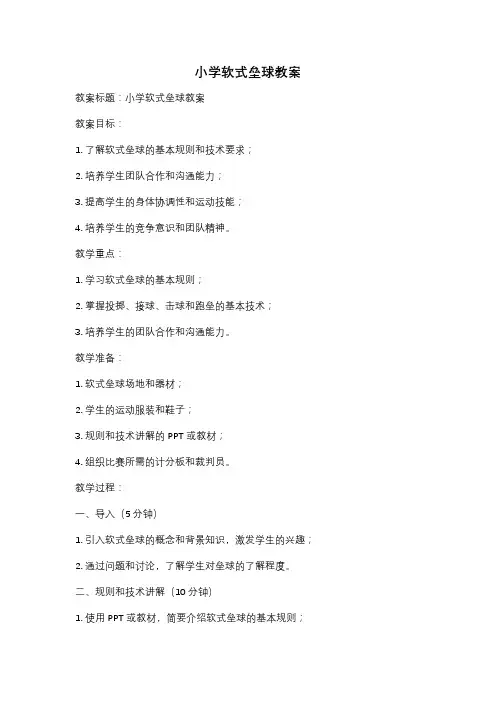 小学软式垒球教案

教案标题：小学软式垒球教案

教案目标：

1. 了解软式垒球的基本规则和技术要求；

2. 培养学生团队合作和沟通能力；

3. 提高学生的身体协调性和运动技能；

4. 培养学生的竞争意识和团队精神。

教学重点：

1. 学习软式垒球的基本规则；

2. 掌握投掷、接球、击球和跑垒的基本技术；

3. 培养学生的团队合作和沟通能力。

教学准备：

1. 软式垒球场地和器材；

2. 学生的运动服装和鞋子；

3. 规则和技术讲解的 PPT 或教材；

4. 组织比赛所需的计分板和裁判员。

教学过程：

一、导入（5 分钟）

1. 引入软式垒球的概念和背景知识，激发学生的兴趣；

2. 通过问题和讨论，了解学生对垒球的了解程度。

二、规则和技术讲解（10 分钟）

1. 使用 PPT 或教材，简要介绍软式垒球的基本规则；